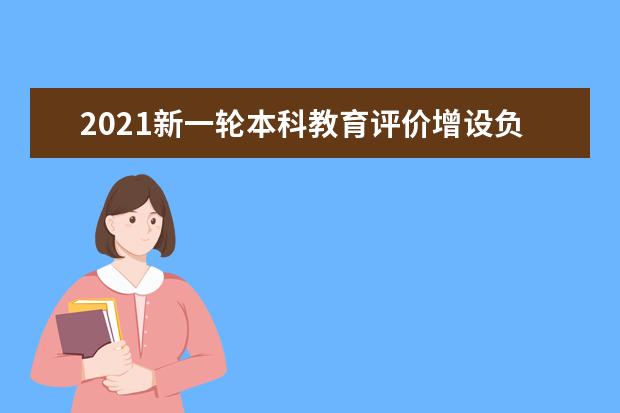 2021新一轮本科教育评价增设负